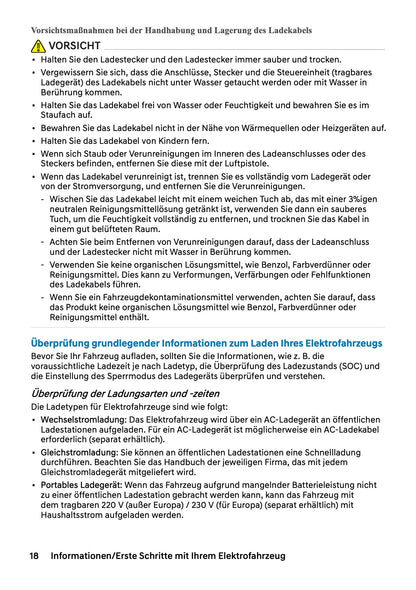 Vorsichtsmaßnahmen bei der Handhabung und Lagerung des Ladekabels

VORSICHT

• Halten Sie den Ladestecker und den Ladestecker immer sauber und trocken.
• Vergewissern Sie sich, dass die Anschlüsse, Stecker und die Steuereinheit (tragbares Ladegerät) des Ladekabels nicht unter Wasser getaucht werden oder mit Wasser in Berührung kommen.
• Halten Sie das Ladekabel frei von Wasser oder Feuchtigkeit und bewahren Sie es im Staufach auf.
• Bewahren Sie das Ladekabel nicht in der Nähe von Wärmequellen oder Heizgeräten auf.
• Halten Sie das Ladekabel von Kindern fern.
• Wenn sich Staub oder Verunreinigungen im Inneren des Ladeanschlusses oder des Steckers befinden, entfernen Sie diese mit der Luftpistole.
• Wenn das Ladekabel verunreinigt ist, trennen Sie es vollständig vom Ladegerät oder von der Stromversorgung, und entfernen Sie die Verunreinigungen.
- Wischen Sie das Ladekabel leicht mit einem weichen Tuch ab, das mit einer 3%igen neutralen Reinigungsmittellösung getränkt ist, verwenden Sie dann ein sauberes Tuch, um die Feuchtigkeit vollständig zu entfernen, und trocknen Sie das Kabel in einem gut belüfteten Raum.
- Achten Sie beim Entfernen von Verunreinigungen darauf, dass der Ladeanschluss und der Ladestecker nicht mit Wasser in Berührung kommen.
- Verwenden Sie keine organischen Lösungsmittel, wie Benzol, Farbverdünner oder Reinigungsmittel. Dies kann zu Verformungen, Verfärbungen oder Fehlfunktionen des Ladekabels führen.
- Wenn Sie ein Fahrzeugdekontaminationsmittel verwenden, achten Sie darauf, dass das Produkt keine organischen Lösungsmittel wie Benzol, Farbverdünner oder Reinigungsmittel enthält.

Überprüfung grundlegender Informationen zum Laden Ihres Elektrofahrzeugs

Bevor Sie Ihr Fahrzeug aufladen, sollten Sie die Informationen, wie z. B. die voraussichtliche Ladezeit je nach Ladetyp, die Überprüfung des Ladezustands (SOC) und die Einstellung des Sperrmodus des Ladegeräts überprüfen und verstehen.

Überprüfung der Ladungsarten und -zeiten

Die Ladetypen für Elektrofahrzeuge sind wie folgt:
• Wechselstromladung: Das Elektrofahrzeug wird über ein AC-Ladegerät an öffentlichen Ladestationen aufgeladen. Für ein AC-Ladegerät ist möglicherweise ein AC-Ladekabel erforderlich (separat erhältlich).
• Gleichstromladung: Sie können an öffentlichen Ladestationen eine Schnellladung durchführen. Beachten Sie das Handbuch der jeweiligen Firma, das mit jedem Gleichstromladegerät mitgeliefert wird.
• Portables Ladegerät: Wenn das Fahrzeug aufgrund mangelnder Batterieleistung nicht zu einer öffentlichen Ladestation gebracht werden kann, kann das Fahrzeug mit dem tragbaren 220 V (außer Europa) / 230 V (für Europa) (separat erhältlich) mit Haushaltsstrom aufgeladen werden.

18 Informationen/Erste Schritte mit Ihrem Elektrofahrzeug